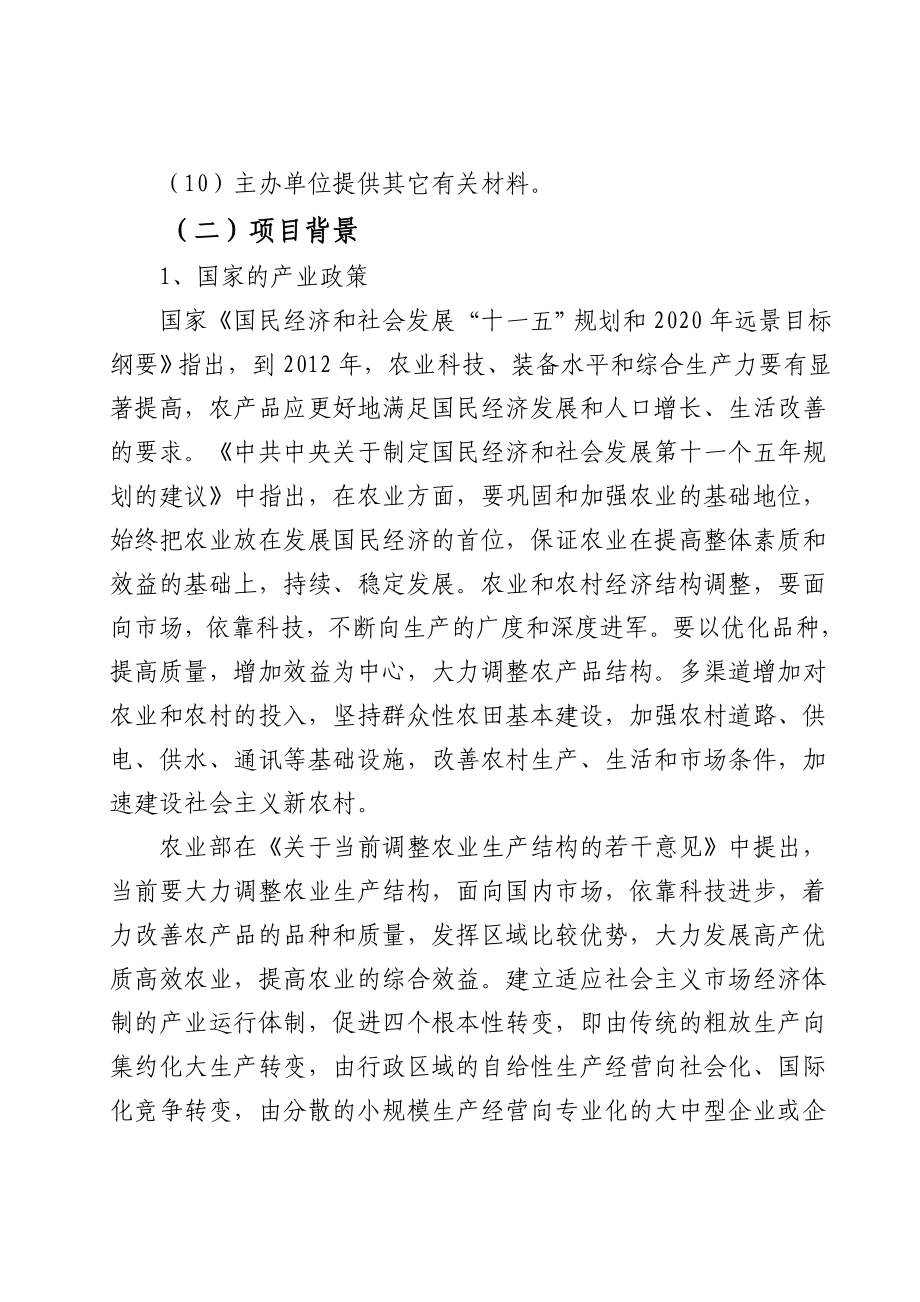 （10）主办单位提供其它有关材料。

（二）项目背景

1、国家的产业政策

国家《国民经济和社会发展“十一五”规划和2020年远景目标纲要》指出，到2012年，农业科技、装备水平和综合生产力要有显著提高，农产品应更好地满足国民经济发展和人口增长、生活改善的要求。《中共中央关于制定国民经济和社会发展第十一个五年规划的建议》中指出，在农业方面，要巩固和加强农业的基础地位，始终把农业放在发展国民经济的首位，保证农业在提高整体素质和效益的基础上，持续、稳定发展。农业和农村经济结构调整，要面向市场，依靠科技，不断向生产的广度和深度进军。要以优化品种，提高质量，增加效益为中心，大力调整农产品结构。多渠道增加对农业和农村的投入，坚持群众性农田基本建设，加强农村道路、供电、供水、通讯等基础设施，改善农村生产、生活和市场条件，加速建设社会主义新农村。

农业部在《关于当前调整农业生产结构的若干意见》中提出，当前要大力调整农业生产结构，面向国内市场，依靠科技进步，着力改善农产品的品种和质量，发挥区域比较优势，大力发展高产优质高效农业，提高农业的综合效益。建立适应社会主义市场经济体制的产业运行体制，促进四个根本性转变，即由传统的粗放生产向集约化大生产转变，由行政区域的自给性生产经营向社会化、国际化竞争转变，由分散的小规模生产经营向专业化的大中型企业或企